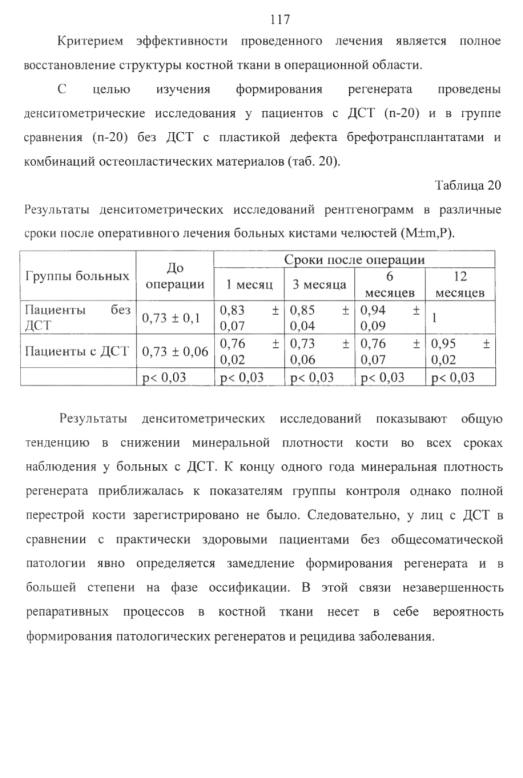 117

Критерием эффективности проведенного лечения является полное восстановление структуры костной ткани в операционной области.

С целью изучения формирования регенерата проведены денситометрические исследования у пациентов с ДСТ (n-20) и в группе сравнения (n-20) без ДСТ с пластикой дефекта брефотрансплантатами и комбинаций остеопластических материалов (таб. 20).

Таблица 20

Результаты денситометрических исследований рентгенограмм в различные сроки после оперативного лечения больных кистами челюстей (M±m,P).

| Группы больных | До операции | Сроки после операции | | | |
|---|---|---|---|---|---|
| | | 1 месяц | 3 месяца | 6 месяцев | 12 месяцев |
| Пациенты без ДСТ | 0,73 ± 0,1 | 0,83 ± 0,07 | 0,85 ± 0,04 | 0,94 ± 0,09 | 1 |
| Пациенты с ДСТ | 0,73 ± 0,06 | 0,76 ± 0,02 | 0,73 ± 0,06 | 0,76 ± 0,07 | 0,95 ± 0,02 |
| | p< 0,03 | p< 0,03 | p< 0,03 | p< 0,03 | p< 0,03 |

Результаты денситометрических исследований показывают общую тенденцию в снижении минеральной плотности кости во всех сроках наблюдения у больных с ДСТ. К концу одного года минеральная плотность регенерата приближалась к показателям группы контроля однако полной перестрой кости зарегистрировано не было. Следовательно, у лиц с ДСТ в сравнении с практически здоровыми пациентами без общесоматической патологии явно определяется замедление формирования регенерата и в большей степени на фазе оссификации. В этой связи незавершенность репаративных процессов в костной ткани несет в себе вероятность формирования патологических регенератов и рецидива заболевания.